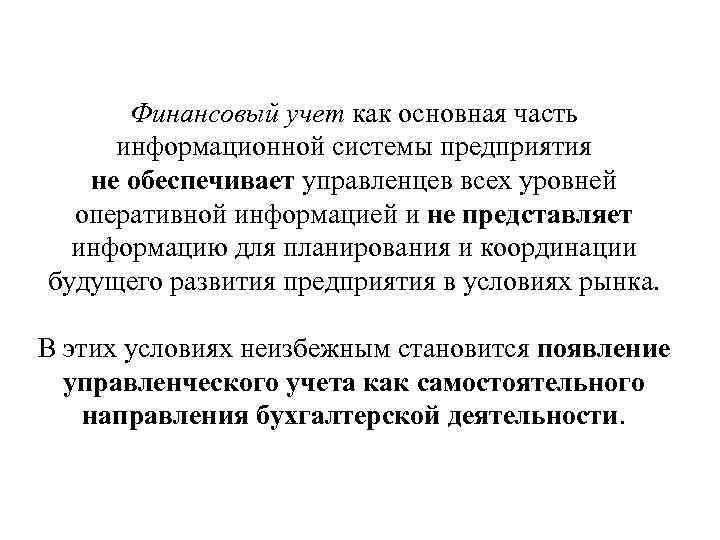 Финансовый учет как основная часть информационной системы предприятия не обеспечивает управленцев всех уровней оперативной информацией и не представляет информацию для планирования и координации будущего развития предприятия в условиях рынка.

В этих условиях неизбежным становится появление управленческого учета как самостоятельного направления бухгалтерской деятельности.